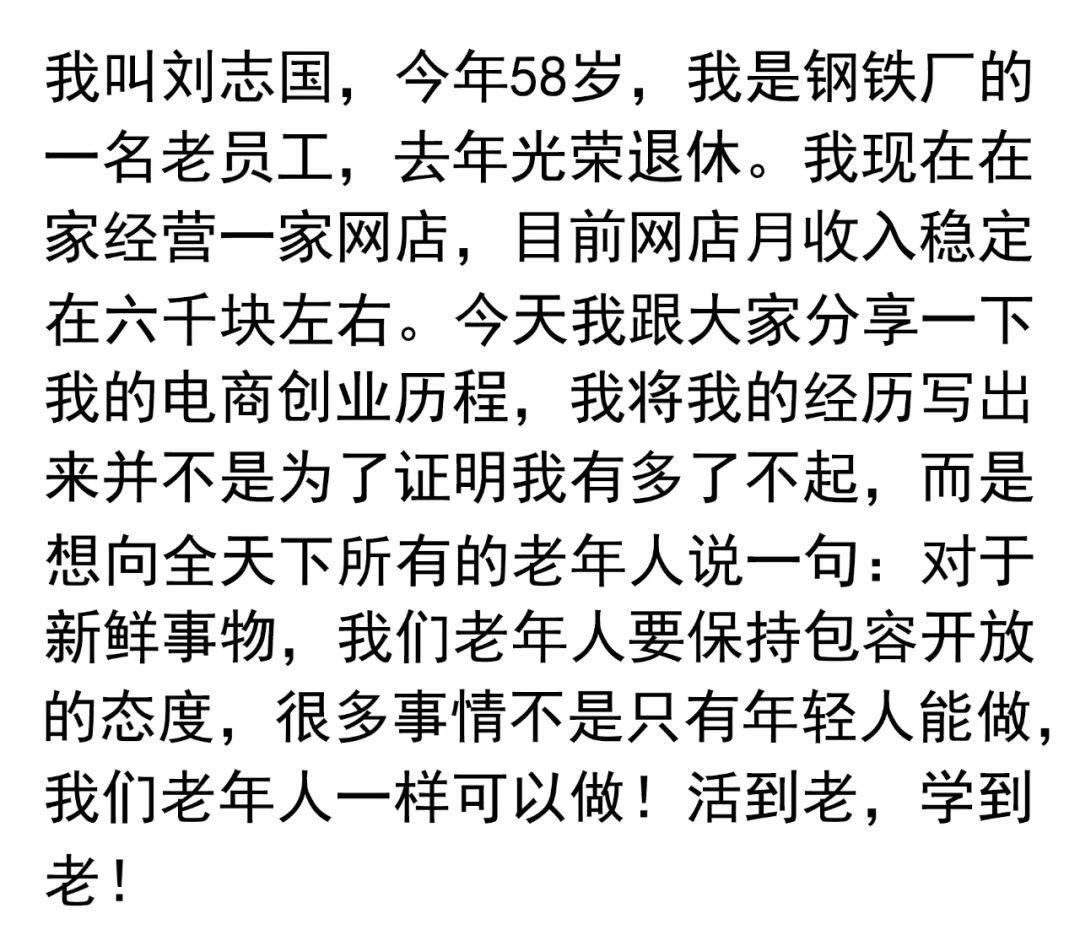 我叫刘志国，今年58岁，我是钢铁厂的一名老员工，去年光荣退休。我现在在家经营一家网店，目前网店月收入稳定在六千块左右。今天我跟大家分享一下我的电商创业历程，我将我的经历写出来并不是为了证明我有多了不起，而是想向全天下所有的老年人说一句：对于新鲜事物，我们老年人要保持包容开放的态度，很多事情不是只有年轻人能做，我们老年人一样可以做！活到老，学到老！